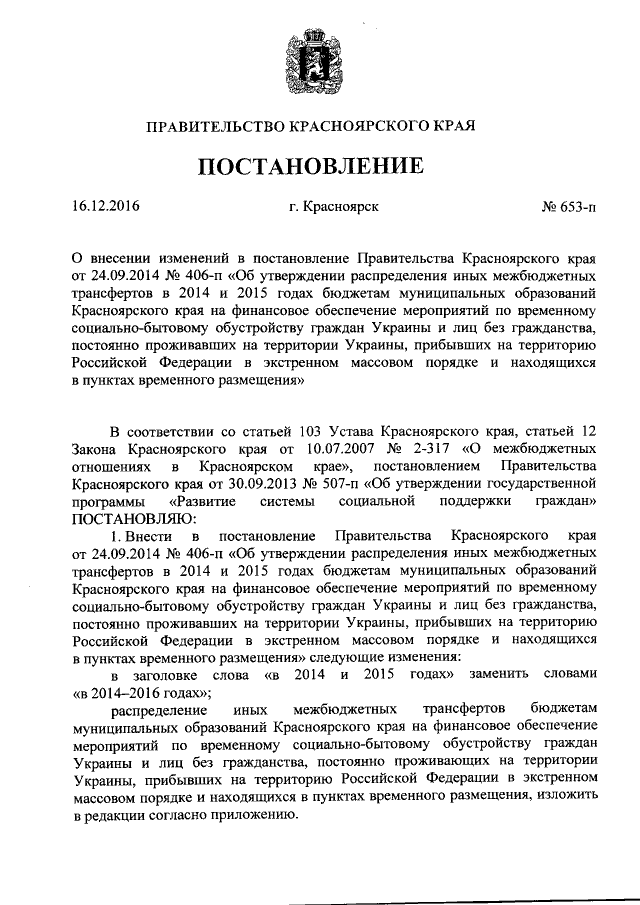 ПРАВИТЕЛЬСТВО КРАСНОЯРСКОГО КРАЯ

ПОСТАНОВЛЕНИЕ

16.12.2016 г. Красноярск № 653-п

О внесении изменений в постановление Правительства Красноярского края от 24.09.2014 № 406-п «Об утверждении распределения иных межбюджетных трансфертов в 2014 и 2015 годах бюджетам муниципальных образований Красноярского края на финансовое обеспечение мероприятий по временному социально-бытовому обустройству граждан Украины и лиц без гражданства, постоянно проживавших на территории Украины, прибывших на территорию Российской Федерации в экстренном массовом порядке и находящихся в пунктах временного размещения»

В соответствии со статьей 103 Устава Красноярского края, статьей 12 Закона Красноярского края от 10.07.2007 № 2-317 «О межбюджетных отношениях в Красноярском крае», постановлением Правительства Красноярского края от 30.09.2013 № 507-п «Об утверждении государственной программы «Развитие системы социальной поддержки граждан» ПОСТАНОВЛЯЮ:

1. Внести в постановление Правительства Красноярского края от 24.09.2014 № 406-п «Об утверждении распределения иных межбюджетных трансфертов в 2014 и 2015 годах бюджетам муниципальных образований Красноярского края на финансовое обеспечение мероприятий по временному социально-бытовому обустройству граждан Украины и лиц без гражданства, постоянно проживавших на территории Украины, прибывших на территорию Российской Федерации в экстренном массовом порядке и находящихся в пунктах временного размещения» следующие изменения:

в заголовке слова «в 2014 и 2015 годах» заменить словами «в 2014–2016 годах»;

распределение иных межбюджетных трансфертов бюджетам муниципальных образований Красноярского края на финансовое обеспечение мероприятий по временному социально-бытовому обустройству граждан Украины и лиц без гражданства, постоянно проживающих на территории Украины, прибывших на территорию Российской Федерации в экстренном массовом порядке и находящихся в пунктах временного размещения, изложить в редакции согласно приложению.